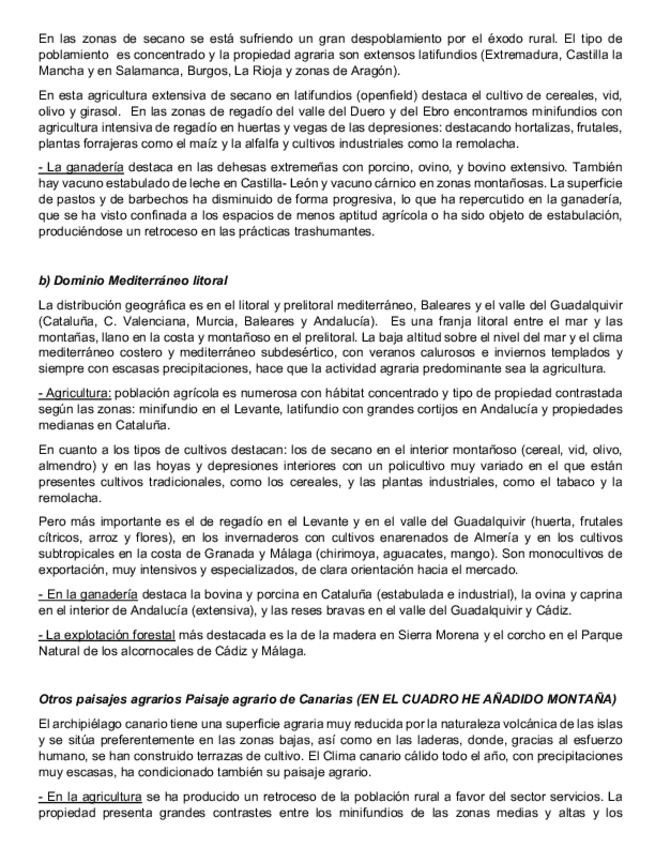 En las zonas de secano se está sufriendo un gran despoblamiento por el éxodo rural. El tipo de poblamiento es concentrado y la propiedad agraria son extensos latifundios (Extremadura, Castilla la Mancha y en Salamanca, Burgos, La Rioja y zonas de Aragón).

En esta agricultura extensiva de secano en latifundios (openfield) destaca el cultivo de cereales, vid, olivo y girasol. En las zonas de regadío del valle del Duero y del Ebro encontramos minifundios con agricultura intensiva de regadío en huertas y vegas de las depresiones: destacando hortalizas, frutales, plantas forrajeras como el maíz y la alfalfa y cultivos industriales como la remolacha.

- La ganadería destaca en las dehesas extremeñas con porcino, ovino, y bovino extensivo. También hay vacuno estabulado de leche en Castilla- León y vacuno cárnico en zonas montañosas. La superficie de pastos y de barbechos ha disminuido de forma progresiva, lo que ha repercutido en la ganadería, que se ha visto confinada a los espacios de menos aptitud agrícola o ha sido objeto de estabulación, produciéndose un retroceso en las prácticas trashumantes.

b) Dominio Mediterráneo litoral

La distribución geográfica es en el litoral y prelitoral mediterráneo, Baleares y el valle del Guadalquivir (Cataluña, C. Valenciana, Murcia, Baleares y Andalucía). Es una franja litoral entre el mar y las montañas, llano en la costa y montañoso en el prelitoral. La baja altitud sobre el nivel del mar y el clima mediterráneo costero y mediterráneo subdesértico, con veranos calurosos e inviernos templados y siempre con escasas precipitaciones, hace que la actividad agraria predominante sea la agricultura.

- Agricultura: población agrícola es numerosa con hábitat concentrado y tipo de propiedad contrastada según las zonas: minifundio en el Levante, latifundio con grandes cortijos en Andalucía y propiedades medianas en Cataluña.

En cuanto a los tipos de cultivos destacan: los de secano en el interior montañoso (cereal, vid, olivo, almendro) y en las hoyas y depresiones interiores con un policultivo muy variado en el que están presentes cultivos tradicionales, como los cereales, y las plantas industriales, como el tabaco y la remolacha.

Pero más importante es el de regadío en el Levante y en el valle del Guadalquivir (huerta, frutales cítricos, arroz y flores), en los invernaderos con cultivos enarenados de Almería y en los cultivos subtropicales en la costa de Granada y Málaga (chirimoya, aguacates, mango). Son monocultivos de exportación, muy intensivos y especializados, de clara orientación hacia el mercado.

- En la ganadería destaca la bovina y porcina en Cataluña (estabulada e industrial), la ovina y caprina en el interior de Andalucía (extensiva), y las reses bravas en el valle del Guadalquivir y Cádiz.

- La explotación forestal más destacada es la de la madera en Sierra Morena y el corcho en el Parque Natural de los alcornocales de Cádiz y Málaga.

Otros paisajes agrarios Paisaje agrario de Canarias (EN EL CUADRO HE AÑADIDO MONTAÑA)

El archipiélago canario tiene una superficie agraria muy reducida por la naturaleza volcánica de las islas y se sitúa preferentemente en las zonas bajas, así como en las laderas, donde, gracias al esfuerzo humano, se han construido terrazas de cultivo. El Clima canario cálido todo el año, con precipitaciones muy escasas, ha condicionado también su paisaje agrario.

- En la agricultura se ha producido un retroceso de la población rural a favor del sector servicios. La propiedad presenta grandes contrastes entre los minifundios de las zonas medias y altas y los